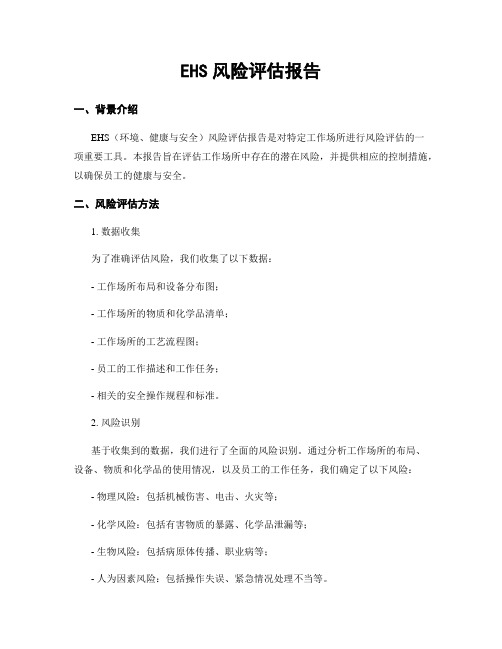 EHS 风险评估报告

一、背景介绍

EHS（环境、健康与安全）风险评估报告是对特定工作场所进行风险评估的一项重要工具。本报告旨在评估工作场所中存在的潜在风险，并提供相应的控制措施，以确保员工的健康与安全。

二、风险评估方法

1. 数据收集

为了准确评估风险，我们收集了以下数据：

- 工作场所布局和设备分布图；

- 工作场所的物质和化学品清单；

- 工作场所的工艺流程图；

- 员工的工作描述和工作任务；

- 相关的安全操作规程和标准。

2. 风险识别

基于收集到的数据，我们进行了全面的风险识别。通过分析工作场所的布局、设备、物质和化学品的使用情况，以及员工的工作任务，我们确定了以下风险：

- 物理风险：包括机械伤害、电击、火灾等；

- 化学风险：包括有害物质的暴露、化学品泄漏等；

- 生物风险：包括病原体传播、职业病等；

- 人为因素风险：包括操作失误、紧急情况处理不当等。